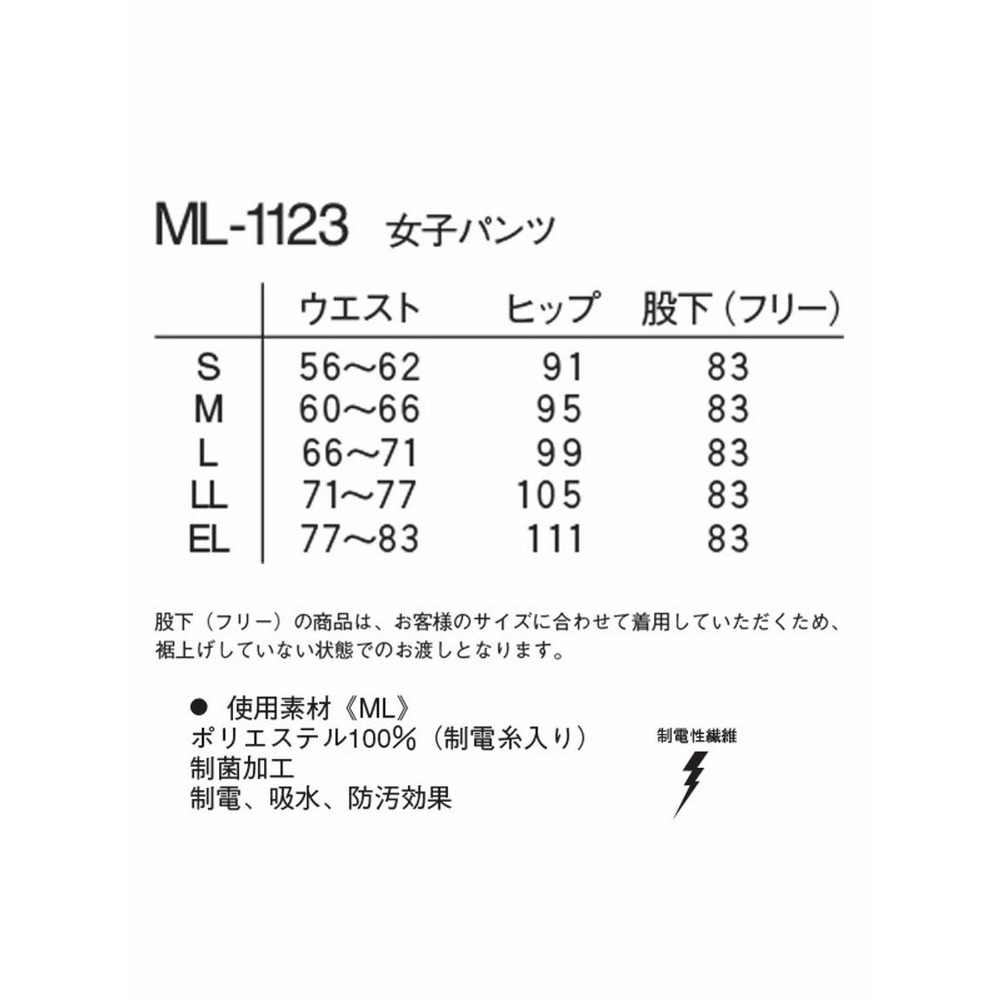 ML-1123 女子パンツ

| | ウエスト | ヒップ | 股下（フリー） |
|---|---|---|---|
| S | 56～62 | 91 | 83 |
| M | 60～66 | 95 | 83 |
| L | 66～71 | 99 | 83 |
| LL | 71～77 | 105 | 83 |
| EL | 77～83 | 111 | 83 |

股下（フリー）の商品は、お客様のサイズに合わせて着用していただくため、裾上げしていない状態でのお渡しとなります。

● 使用素材《ML》
ポリエステル100%（制電糸入り）
制菌加工
制電、吸水、防汚効果

制電性繊維